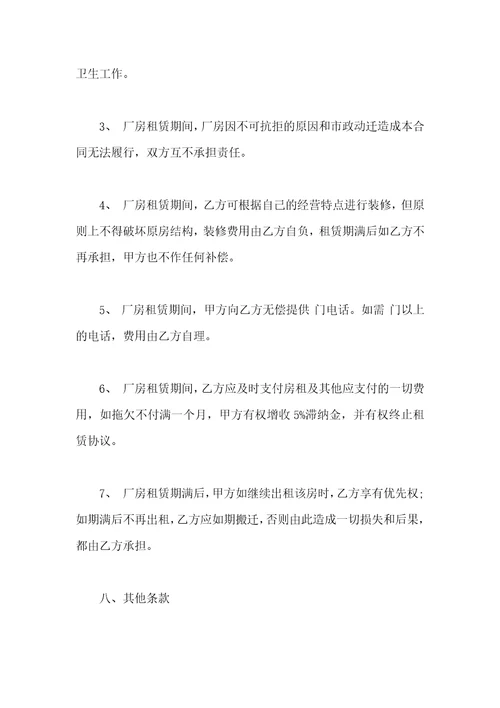 卫生工作。

3、 厂房租赁期间，厂房因不可抗拒的原因和市政动迁造成本合同无法履行，双方互不承担责任。

4、 厂房租赁期间，乙方可根据自己的经营特点进行装修，但原则上不得破坏原房结构，装修费用由乙方自负，租赁期满后如乙方不再承担，甲方也不作任何补偿。

5、 厂房租赁期间，甲方向乙方无偿提供 门电话。如需 门以上的电话，费用由乙方自理。

6、 厂房租赁期间，乙方应及时支付房租及其他应支付的一切费用，如拖欠不付满一个月，甲方有权增收 5%滞纳金，并有权终止租赁协议。

7、 厂房租赁期满后，甲方如继续出租该房时，乙方享有优先权；如期满后不再出租，乙方应如期搬迁，否则由此造成一切损失和后果，都由乙方承担。

八、其他条款